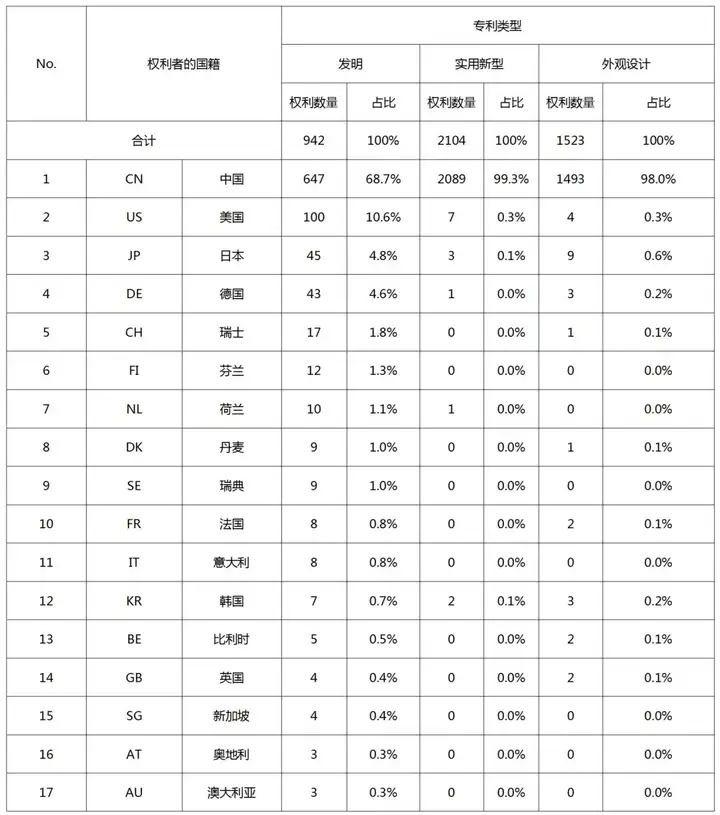 | No. | 权利者的国籍 | | 专利类型 | | | | | |
|---|---|---|---|---|---|---|---|---|
| | | | 发明 | | 实用新型 | | 外观设计 | |
| | | | 权利数量 | 占比 | 权利数量 | 占比 | 权利数量 | 占比 |
| 合计 | | | 942 | 100% | 2104 | 100% | 1523 | 100% |
| 1 | CN | 中国 | 647 | 68.7% | 2089 | 99.3% | 1493 | 98.0% |
| 2 | US | 美国 | 100 | 10.6% | 7 | 0.3% | 4 | 0.3% |
| 3 | JP | 日本 | 45 | 4.8% | 3 | 0.1% | 9 | 0.6% |
| 4 | DE | 德国 | 43 | 4.6% | 1 | 0.0% | 3 | 0.2% |
| 5 | CH | 瑞士 | 17 | 1.8% | 0 | 0.0% | 1 | 0.1% |
| 6 | FI | 芬兰 | 12 | 1.3% | 0 | 0.0% | 0 | 0.0% |
| 7 | NL | 荷兰 | 10 | 1.1% | 1 | 0.0% | 0 | 0.0% |
| 8 | DK | 丹麦 | 9 | 1.0% | 0 | 0.0% | 1 | 0.1% |
| 9 | SE | 瑞典 | 9 | 1.0% | 0 | 0.0% | 0 | 0.0% |
| 10 | FR | 法国 | 8 | 0.8% | 0 | 0.0% | 2 | 0.1% |
| 11 | IT | 意大利 | 8 | 0.8% | 0 | 0.0% | 0 | 0.0% |
| 12 | KR | 韩国 | 7 | 0.7% | 2 | 0.1% | 3 | 0.2% |
| 13 | BE | 比利时 | 5 | 0.5% | 0 | 0.0% | 2 | 0.1% |
| 14 | GB | 英国 | 4 | 0.4% | 0 | 0.0% | 2 | 0.1% |
| 15 | SG | 新加坡 | 4 | 0.4% | 0 | 0.0% | 0 | 0.0% |
| 16 | AT | 奥地利 | 3 | 0.3% | 0 | 0.0% | 0 | 0.0% |
| 17 | AU | 澳大利亚 | 3 | 0.3% | 0 | 0.0% | 0 | 0.0% |